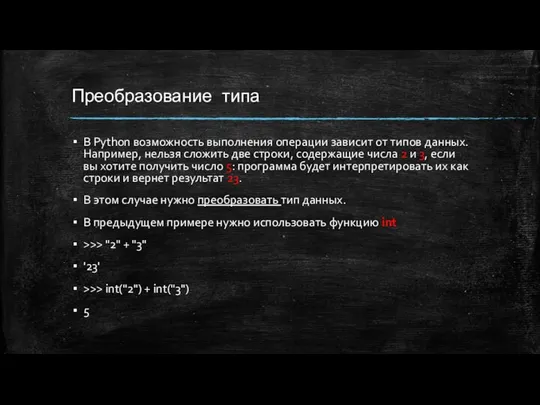 Преобразование типа

▪ В Python возможность выполнения операции зависит от типов данных. Например, нельзя сложить две строки, содержащие числа 2 и 3, если вы хотите получить число 5: программа будет интерпретировать их как строки и вернет результат 23.

▪ В этом случае нужно преобразовать тип данных.

▪ В предыдущем примере нужно использовать функцию int

▪ >>> "2" + "3"

▪ '23'

▪ >>> int("2") + int("3")

▪ 5